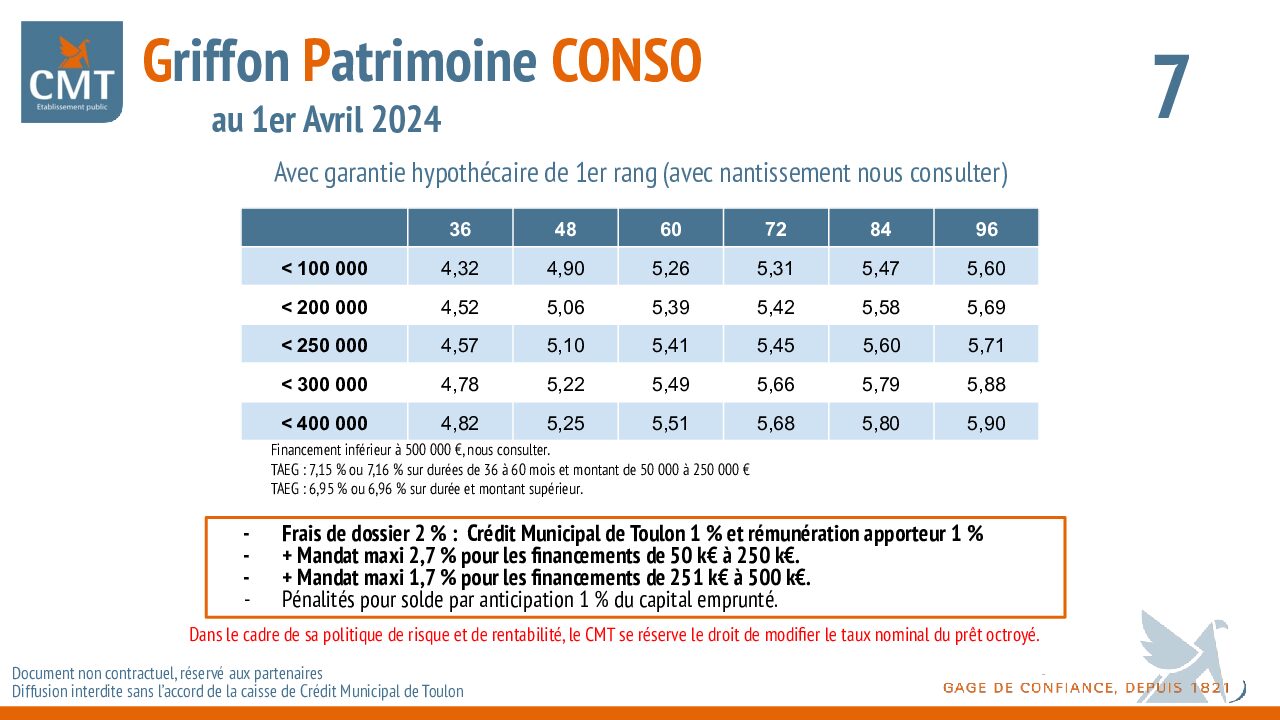 CMT
Etablissement public

Griffon Patrimoine CONSO
au 1er Avril 2024

7

Avec garantie hypothécaire de 1er rang (avec nantissement nous consulter)

| | 36 | 48 | 60 | 72 | 84 | 96 |
|---|---|---|---|---|---|---|
| < 100 000 | 4,32 | 4,90 | 5,26 | 5,31 | 5,47 | 5,60 |
| < 200 000 | 4,52 | 5,06 | 5,39 | 5,42 | 5,58 | 5,69 |
| < 250 000 | 4,57 | 5,10 | 5,41 | 5,45 | 5,60 | 5,71 |
| < 300 000 | 4,78 | 5,22 | 5,49 | 5,66 | 5,79 | 5,88 |
| < 400 000 | 4,82 | 5,25 | 5,51 | 5,68 | 5,80 | 5,90 |

Financement inférieur à 500 000 €, nous consulter.
TAEG : 7,15 % ou 7,16 % sur durées de 36 à 60 mois et montant de 50 000 à 250 000 €
TAEG : 6,95 % ou 6,96 % sur durée et montant supérieur.

- Frais de dossier 2 % : Crédit Municipal de Toulon 1 % et rémunération apporteur 1 %
- + Mandat maxi 2,7 % pour les financements de 50 k€ à 250 k€.
- + Mandat maxi 1,7 % pour les financements de 251 k€ à 500 k€.
- Pénalités pour solde par anticipation 1 % du capital emprunté.

Dans le cadre de sa politique de risque et de rentabilité, le CMT se réserve le droit de modifier le taux nominal du prêt octroyé.

Document non contractuel, réservé aux partenaires
Diffusion interdite sans l'accord de la caisse de Crédit Municipal de Toulon

GAGE DE CONFIANCE, DEPUIS 1821